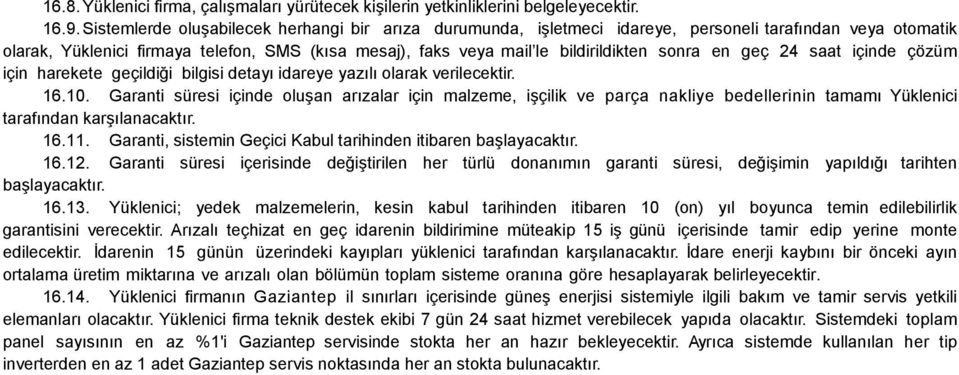 16.8. Yüklenici firma, çalışmaları yürütecek kişilerin yetkinliklerini belgeleyecektir.

16.9. Sistemlerde oluşabilecek herhangi bir arıza durumunda, işletmeci idareye, personeli tarafından veya otomatik olarak, Yüklenici firmaya telefon, SMS (kısa mesaj), faks veya mail'le bildirildikten sonra en geç 24 saat içinde çözüm için harekete geçildiği bilgisi detayı idareye yazılı olarak verilecektir.

16.10. Garanti süresi içinde oluşan arızalar için malzeme, işçilik ve parça nakliye bedellerinin tamamı Yüklenici tarafından karşılanacaktır.

16.11. Garanti, sistemin Geçici Kabul tarihinden itibaren başlayacaktır.

16.12. Garanti süresi içerisinde değiştirilen her türlü donanımın garanti süresi, değişimin yapıldığı tarihten başlayacaktır.

16.13. Yüklenici; yedek malzemelerin, kesin kabul tarihinden itibaren 10 (on) yıl boyunca temin edilebilirlik garantisini verecektir. Arızalı teçhizat en geç idarenin bildirimine müteakip 15 iş günü içerisinde tamir edip yerine monte edilecektir. İdarenin 15 günün üzerindeki kayıpları yüklenici tarafından karşılanacaktır. İdare enerji kaybını bir önceki ayın ortalama üretim miktarına ve arızalı olan bölümün toplam sisteme oranına göre hesaplayarak belirleyecektir.

16.14. Yüklenici firmanın Gaziantep il sınırları içerisinde güneş enerjisi sistemiyle ilgili bakım ve tamir servis yetkili elemanları olacaktır. Yüklenici firma teknik destek ekibi 7 gün 24 saat hizmet verebilecek yapıda olacaktır. Sistemdeki toplam panel sayısının en az %1'i Gaziantep servisinde stokta her an hazır bekleyecektir. Ayrıca sistemde kullanılan her tip inverterden en az 1 adet Gaziantep servis noktasında her an stokta bulunacaktır.